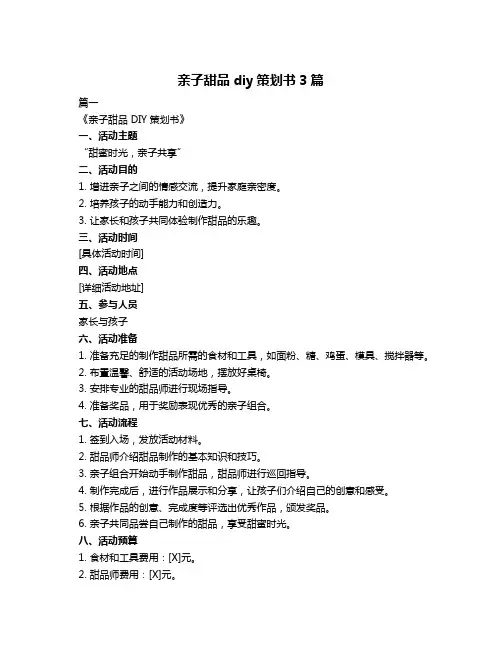 亲子甜品 diy 策划书 3 篇

篇一

《亲子甜品 DIY 策划书》

一、活动主题

“甜蜜时光，亲子共享”

二、活动目的

1. 增进亲子之间的情感交流，提升家庭亲密度。

2. 培养孩子的动手能力和创造力。

3. 让家长和孩子共同体验制作甜品的乐趣。

三、活动时间

[具体活动时间]

四、活动地点

[详细活动地址]

五、参与人员

家长与孩子

六、活动准备

1. 准备充足的制作甜品所需的食材和工具，如面粉、糖、鸡蛋、模具、搅拌器等。

2. 布置温馨、舒适的活动场地，摆放好桌椅。

3. 安排专业的甜品师进行现场指导。

4. 准备奖品，用于奖励表现优秀的亲子组合。

七、活动流程

1. 签到入场，发放活动材料。

2. 甜品师介绍甜品制作的基本知识和技巧。

3. 亲子组合开始动手制作甜品，甜品师进行巡回指导。

4. 制作完成后，进行作品展示和分享，让孩子们介绍自己的创意和感受。

5. 根据作品的创意、完成度等评选出优秀作品，颁发奖品。

6. 亲子共同品尝自己制作的甜品，享受甜蜜时光。

八、活动预算

1. 食材和工具费用：[X]元。

2. 甜品师费用：[X]元。